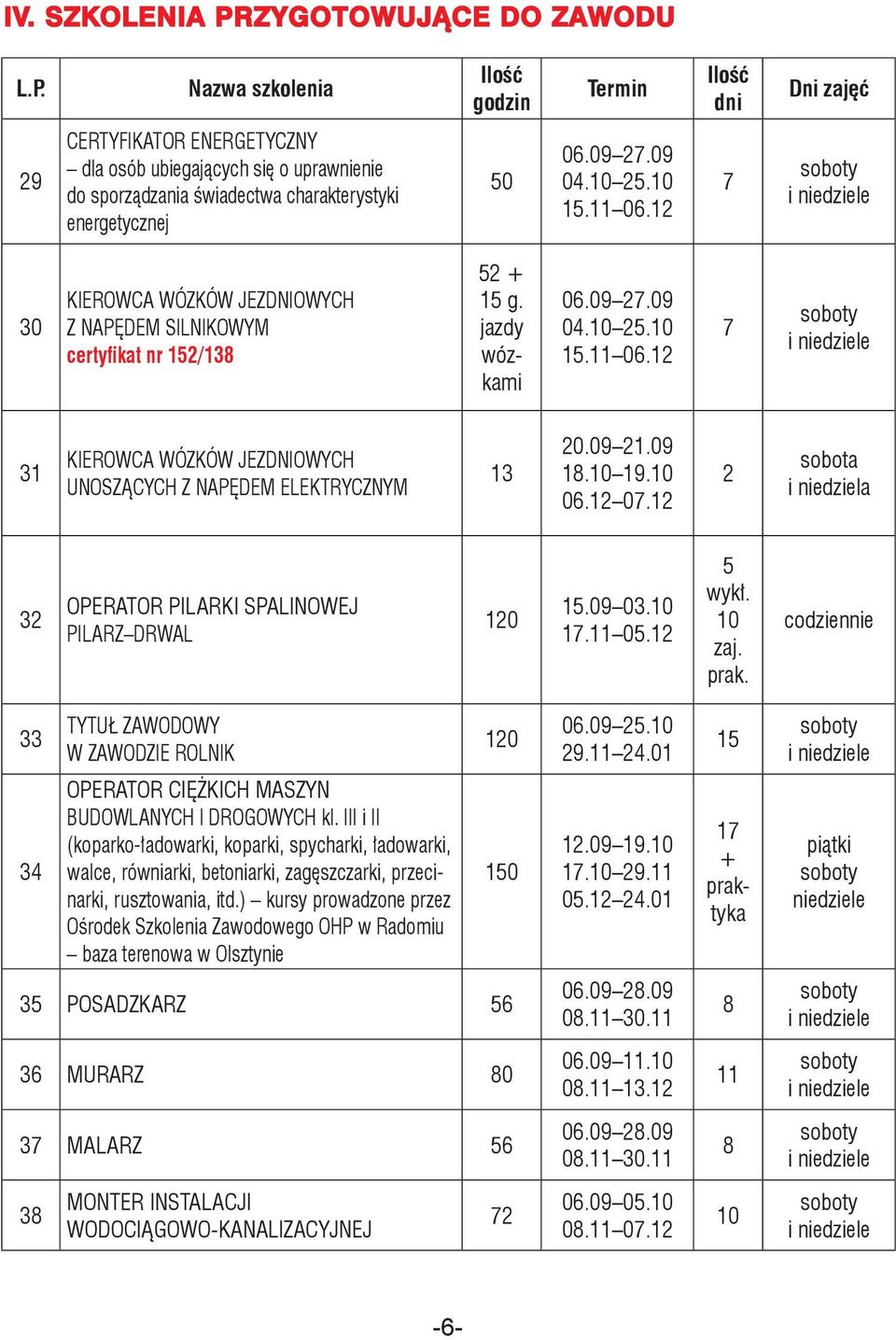 IV. SZKOLENIA PRZYGOTOWUJĄCE DO ZAWODU

| L.P. | Nazwa szkolenia | Ilość godzin | Termin | Ilość dni | Dni zajęć |
|---|---|---|---|---|---|
| 29 | CERTYFIKATOR ENERGETYCZNY – dla osób ubiegających się o uprawnienie do sporządzania świadectwa charakterystyki energetycznej | 50 | 06.09–27.09 04.10–25.10 15.11–06.12 | 7 | soboty i niedziele |
| 30 | KIEROWCA WÓZKÓW JEZDNIOWYCH Z NAPĘDEM SILNIKOWYM certyfikat nr 152/138 | 52 + 15 g. jazdy wózkami | 06.09–27.09 04.10–25.10 15.11–06.12 | 7 | soboty i niedziele |
| 31 | KIEROWCA WÓZKÓW JEZDNIOWYCH UNOSZĄCYCH Z NAPĘDEM ELEKTRYCZNYM | 13 | 20.09–21.09 18.10–19.10 06.12–07.12 | 2 | sobota i niedziela |
| 32 | OPERATOR PILARKI SPALINOWEJ PILARZ–DRWAL | 120 | 15.09–03.10 17.11–05.12 | 5 wykł. 10 zaj. prak. | codziennie |
| 33 | TYTUŁ ZAWODOWY W ZAWODZIE ROLNIK | 120 | 06.09–25.10 29.11–24.01 | 15 | soboty i niedziele |
| 34 | OPERATOR CIĘŻKICH MASZYN BUDOWLANYCH I DROGOWYCH kl. III i II (koparko-ładowarki, koparki, spycharki, ładowarki, walce, równiarki, betoniarki, zagęszczarki, przecinarki, rusztowania, itd.) – kursy prowadzone przez Ośrodek Szkolenia Zawodowego OHP w Radomiu – baza terenowa w Olsztynie | 150 | 12.09–19.10 17.10–29.11 05.12–24.01 | 17 + praktyka | piątki soboty niedziele |
| 35 | POSADZKARZ | 56 | 06.09–28.09 08.11–30.11 | 8 | soboty i niedziele |
| 36 | MURARZ | 80 | 06.09–11.10 08.11–13.12 | 11 | soboty i niedziele |
| 37 | MALARZ | 56 | 06.09–28.09 08.11–30.11 | 8 | soboty i niedziele |
| 38 | MONTER INSTALACJI WODOCIĄGOWO-KANALIZACYJNEJ | 72 | 06.09–05.10 08.11–07.12 | 10 | soboty i niedziele |

-6-